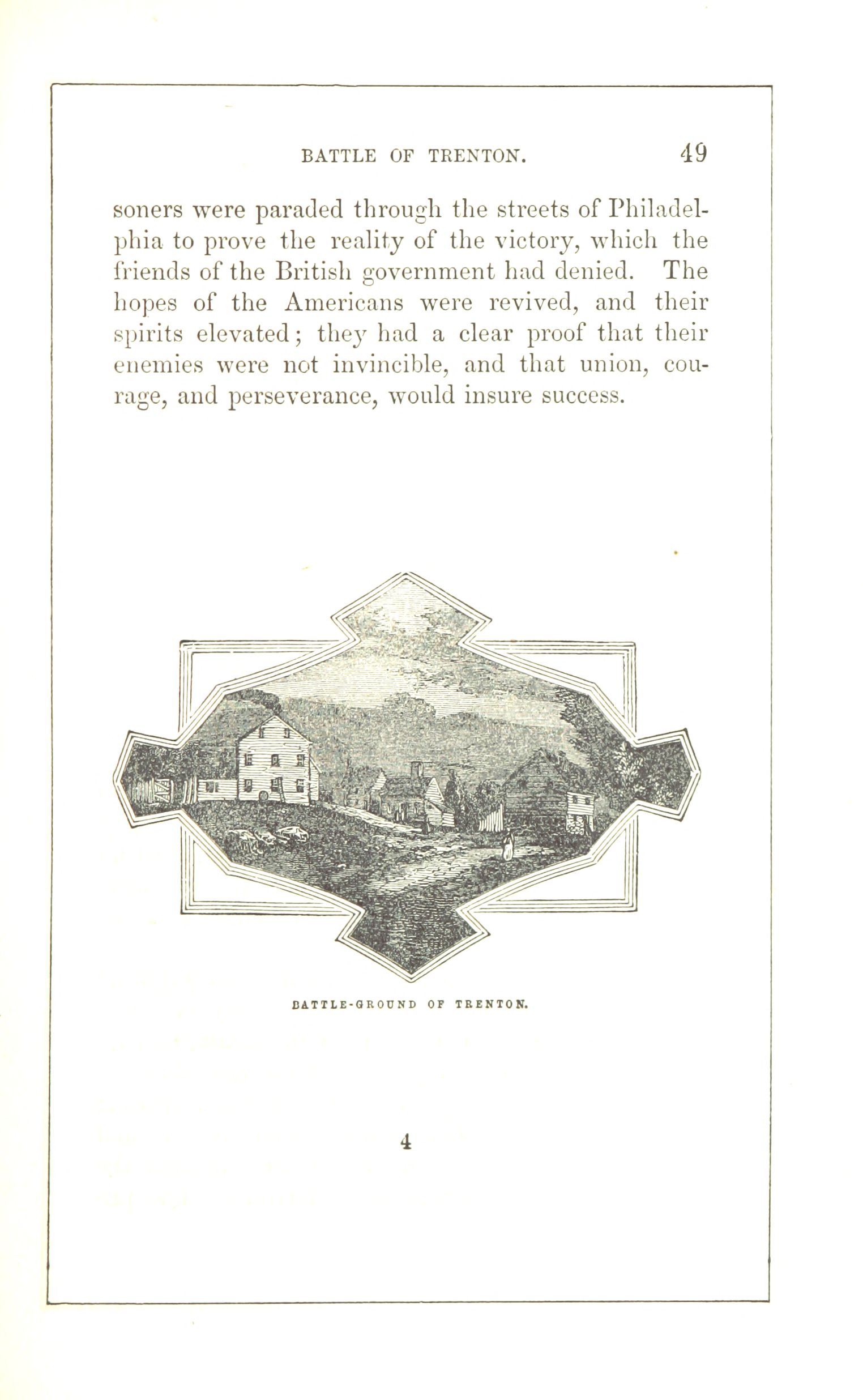 BATTLE OF TRENTON. 49

soners were paraded through the streets of Philadelphia to prove the reality of the victory, which the friends of the British government had denied. The hopes of the Americans were revived, and their spirits elevated; they had a clear proof that their enemies were not invincible, and that union, courage, and perseverance, would insure success.

BATTLE-GROUND OF TRENTON.

4